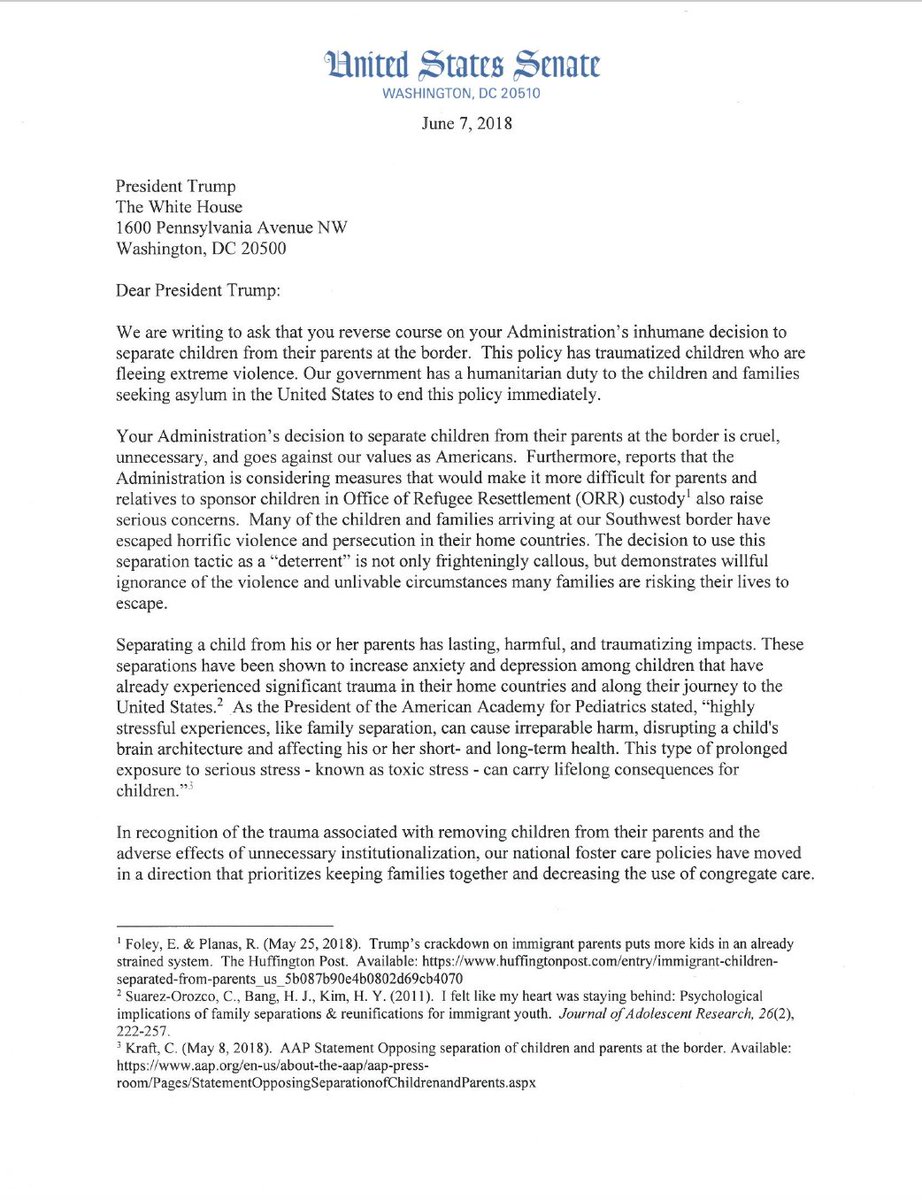 United States Senate
WASHINGTON, DC 20510

June 7, 2018

President Trump
The White House
1600 Pennsylvania Avenue NW
Washington, DC 20500

Dear President Trump:

We are writing to ask that you reverse course on your Administration's inhumane decision to separate children from their parents at the border. This policy has traumatized children who are fleeing extreme violence. Our government has a humanitarian duty to the children and families seeking asylum in the United States to end this policy immediately.

Your Administration's decision to separate children from their parents at the border is cruel, unnecessary, and goes against our values as Americans. Furthermore, reports that the Administration is considering measures that would make it more difficult for parents and relatives to sponsor children in Office of Refugee Resettlement (ORR) custody$^1$ also raise serious concerns. Many of the children and families arriving at our Southwest border have escaped horrific violence and persecution in their home countries. The decision to use this separation tactic as a "deterrent" is not only frighteningly callous, but demonstrates willful ignorance of the violence and unlivable circumstances many families are risking their lives to escape.

Separating a child from his or her parents has lasting, harmful, and traumatizing impacts. These separations have been shown to increase anxiety and depression among children that have already experienced significant trauma in their home countries and along their journey to the United States.$^2$ As the President of the American Academy for Pediatrics stated, "highly stressful experiences, like family separation, can cause irreparable harm, disrupting a child's brain architecture and affecting his or her short- and long-term health. This type of prolonged exposure to serious stress - known as toxic stress - can carry lifelong consequences for children."$^3$

In recognition of the trauma associated with removing children from their parents and the adverse effects of unnecessary institutionalization, our national foster care policies have moved in a direction that prioritizes keeping families together and decreasing the use of congregate care.

$^1$ Foley, E. & Planas, R. (May 25, 2018). Trump's crackdown on immigrant parents puts more kids in an already strained system. The Huffington Post. Available: https://www.huffingtonpost.com/entry/immigrant-children-separated-from-parents_us_5b087b90e4b0802d69cb4070
$^2$ Suarez-Orozco, C., Bang, H. J., Kim, H. Y. (2011). I felt like my heart was staying behind: Psychological implications of family separations & reunifications for immigrant youth. Journal of Adolescent Research, 26(2), 222-257.
$^3$ Kraft, C. (May 8, 2018). AAP Statement Opposing separation of children and parents at the border. Available: https://www.aap.org/en-us/about-the-aap/aap-press-room/Pages/StatementOpposingSeparationofChildrenandParents.aspx